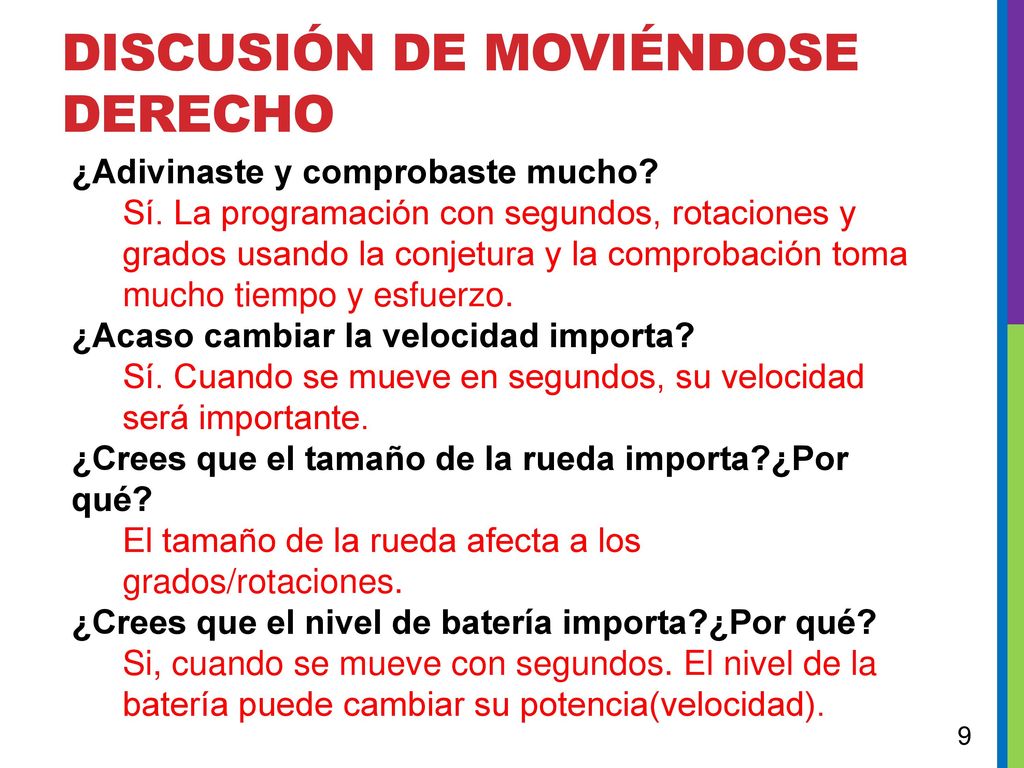 DISCUSIÓN DE MOVIÉNDOSE DERECHO

¿Adivinaste y comprobaste mucho?

Sí. La programación con segundos, rotaciones y grados usando la conjetura y la comprobación toma mucho tiempo y esfuerzo.

¿Acaso cambiar la velocidad importa?

Sí. Cuando se mueve en segundos, su velocidad será importante.

¿Crees que el tamaño de la rueda importa?¿Por qué?

El tamaño de la rueda afecta a los grados/rotaciones.

¿Crees que el nivel de batería importa?¿Por qué?

Si, cuando se mueve con segundos. El nivel de la batería puede cambiar su potencia(velocidad).

9